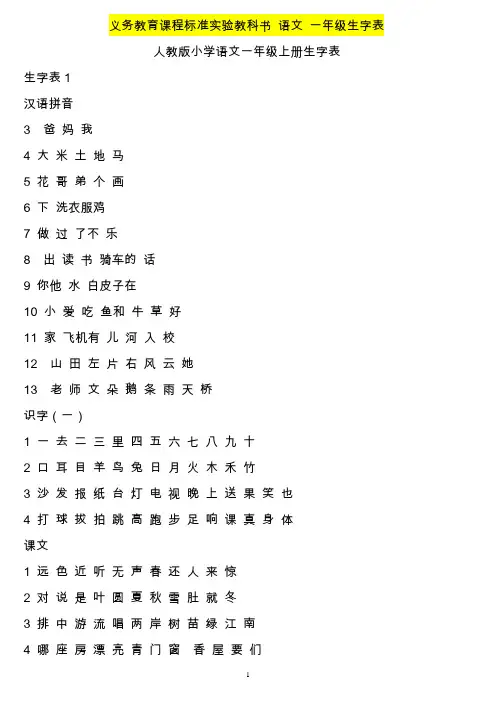 义务教育课程标准实验教科书 语文 一年级生字表

人教版小学语文一年级上册生字表

生字表 1

汉语拼音

3 爸 妈 我

4 大 米 土 地 马

5 花 哥 弟 个 画

6 下 洗衣服鸡

7 做 过 了不 乐

8 出 读 书 骑车的 话

9 你他 水 白皮子在

10 小 爱 吃 鱼和 牛 草 好

11 家 飞机有 儿 河 入 校

12 山 田 左 片 右 风 云 她

13 老 师 文 朵 鹅 条 雨 天 桥

识字（一）

1 一 去 二 三 里 四 五 六 七 八 九 十

2 口 耳 目 羊 鸟 兔 日 月 火 木 禾 竹

3 沙 发 报 纸 台 灯 电 视 晚 上 送 果 笑 也

4 打 球 拔 拍 跳 高 跑 步 足 响 课 真 身 体

课文

1 远 色 近 听 无 声 春 还 人 来 惊

2 对 说 是 叶 圆 夏 秋 雪 肚 就 冬

3 排 中 游 流 唱 两 岸 树 苗 绿 江 南

4 哪 座 房 漂 亮 青 门 窗 香 屋 要 们

1